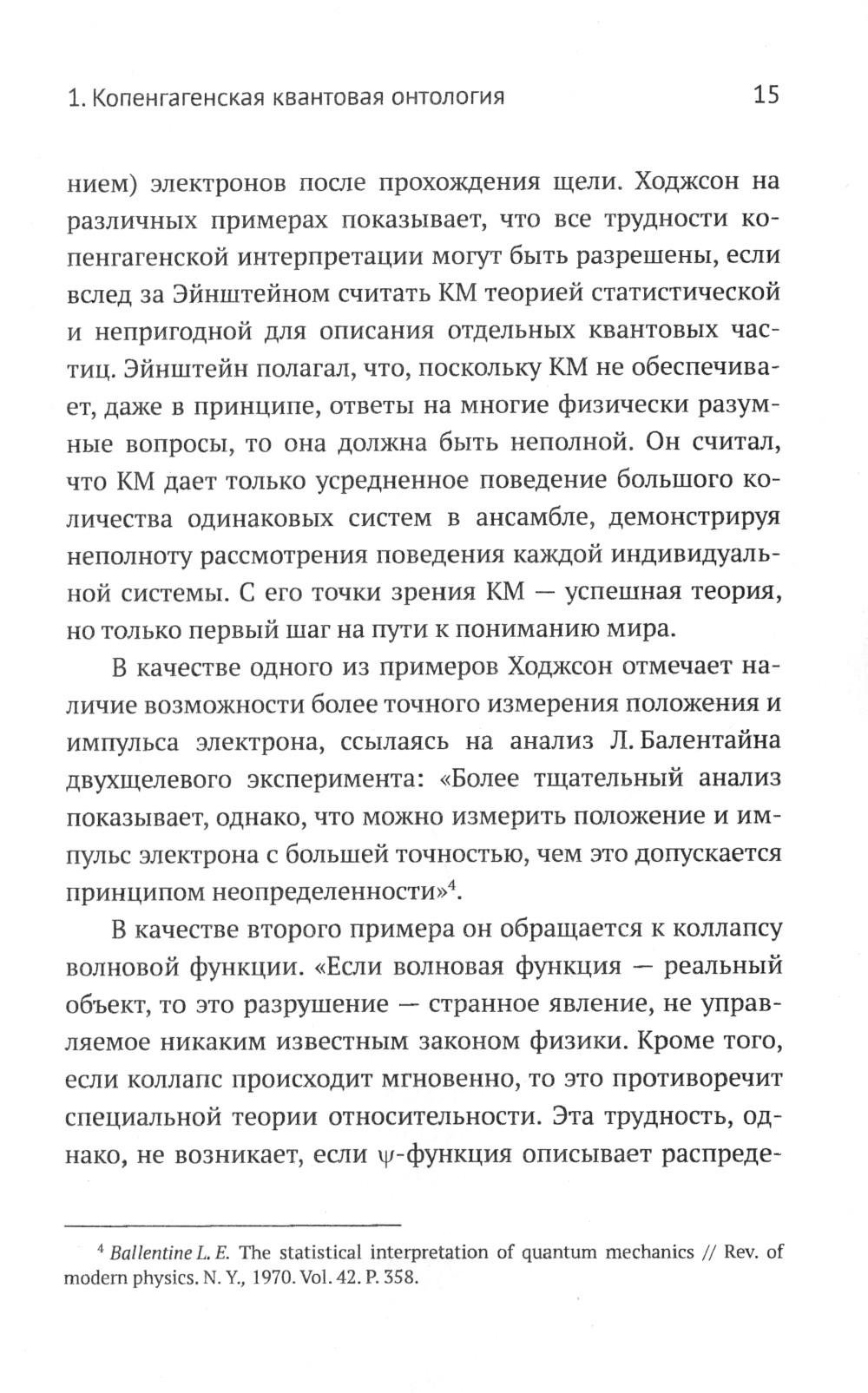 1. Копенгагенская квантовая онтология 15

нием) электронов после прохождения щели. Ходжсон на различных примерах показывает, что все трудности копенгагенской интерпретации могут быть разрешены, если вслед за Эйнштейном считать КМ теорией статистической и непригодной для описания отдельных квантовых частиц. Эйнштейн полагал, что, поскольку КМ не обеспечивает, даже в принципе, ответы на многие физически разумные вопросы, то она должна быть неполной. Он считал, что КМ дает только усредненное поведение большого количества одинаковых систем в ансамбле, демонстрируя неполноту рассмотрения поведения каждой индивидуальной системы. С его точки зрения КМ — успешная теория, но только первый шаг на пути к пониманию мира.

В качестве одного из примеров Ходжсон отмечает наличие возможности более точного измерения положения и импульса электрона, ссылаясь на анализ Л. Балентайна двухщелевого эксперимента: «Более тщательный анализ показывает, однако, что можно измерить положение и импульс электрона с большей точностью, чем это допускается принципом неопределенности»$^4$.

В качестве второго примера он обращается к коллапсу волновой функции. «Если волновая функция — реальный объект, то это разрушение — странное явление, не управляемое никаким известным законом физики. Кроме того, если коллапс происходит мгновенно, то это противоречит специальной теории относительности. Эта трудность, однако, не возникает, если $\psi$-функция описывает распреде-

$^4$ Ballentine L. E. The statistical interpretation of quantum mechanics // Rev. of modern physics. N. Y., 1970. Vol. 42. P. 358.